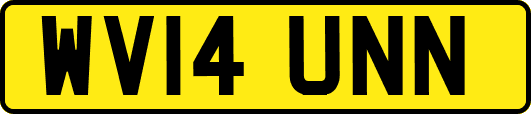 WV14 UNN